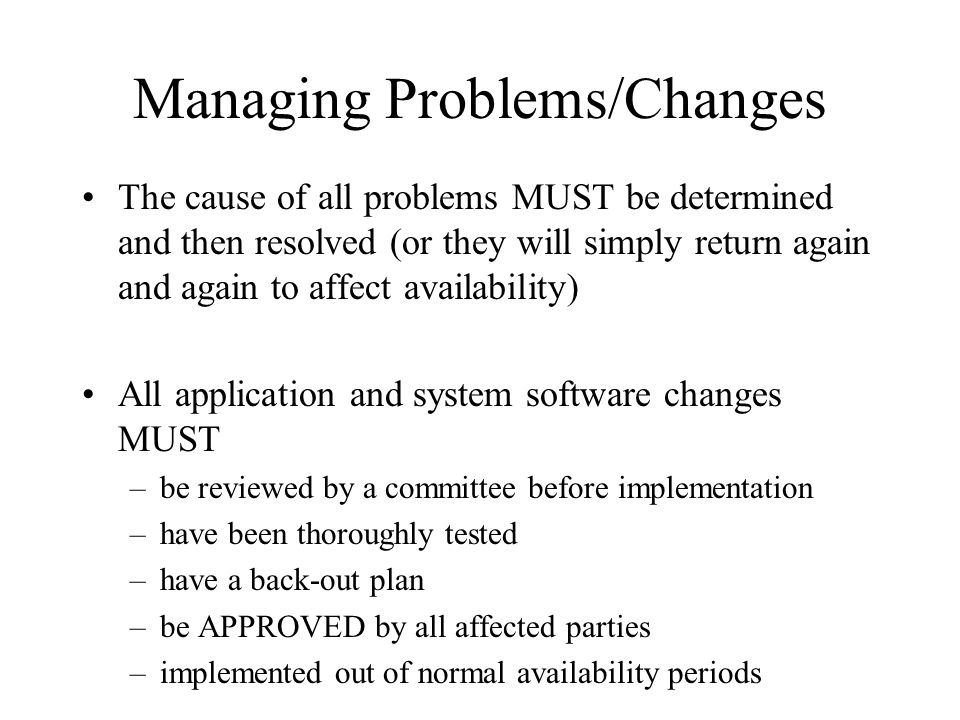 Managing Problems/Changes

• The cause of all problems MUST be determined and then resolved (or they will simply return again and again to affect availability)

• All application and system software changes MUST
– be reviewed by a committee before implementation
– have been thoroughly tested
– have a back-out plan
– be APPROVED by all affected parties
– implemented out of normal availability periods